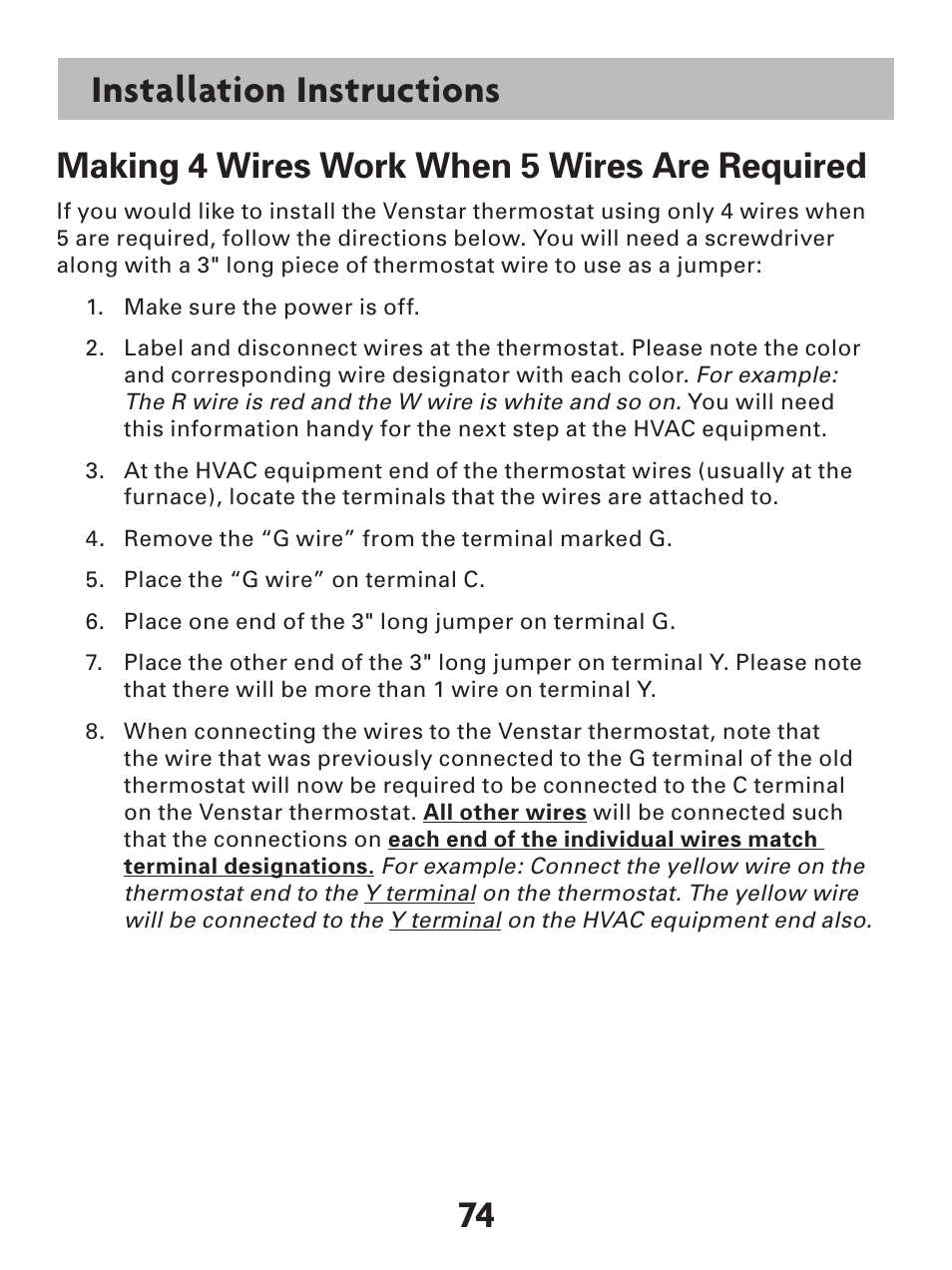 Installation Instructions

Making 4 Wires Work When 5 Wires Are Required

If you would like to install the Venstar thermostat using only 4 wires when 5 are required, follow the directions below. You will need a screwdriver along with a 3" long piece of thermostat wire to use as a jumper:

1. Make sure the power is off.

2. Label and disconnect wires at the thermostat. Please note the color and corresponding wire designator with each color. For example: The R wire is red and the W wire is white and so on. You will need this information handy for the next step at the HVAC equipment.

3. At the HVAC equipment end of the thermostat wires (usually at the furnace), locate the terminals that the wires are attached to.

4. Remove the “G wire” from the terminal marked G.

5. Place the “G wire” on terminal C.

6. Place one end of the 3" long jumper on terminal G.

7. Place the other end of the 3" long jumper on terminal Y. Please note that there will be more than 1 wire on terminal Y.

8. When connecting the wires to the Venstar thermostat, note that the wire that was previously connected to the G terminal of the old thermostat will now be required to be connected to the C terminal on the Venstar thermostat. All other wires will be connected such that the connections on each end of the individual wires match terminal designations. For example: Connect the yellow wire on the thermostat end to the Y terminal on the thermostat. The yellow wire will be connected to the Y terminal on the HVAC equipment end also.

74